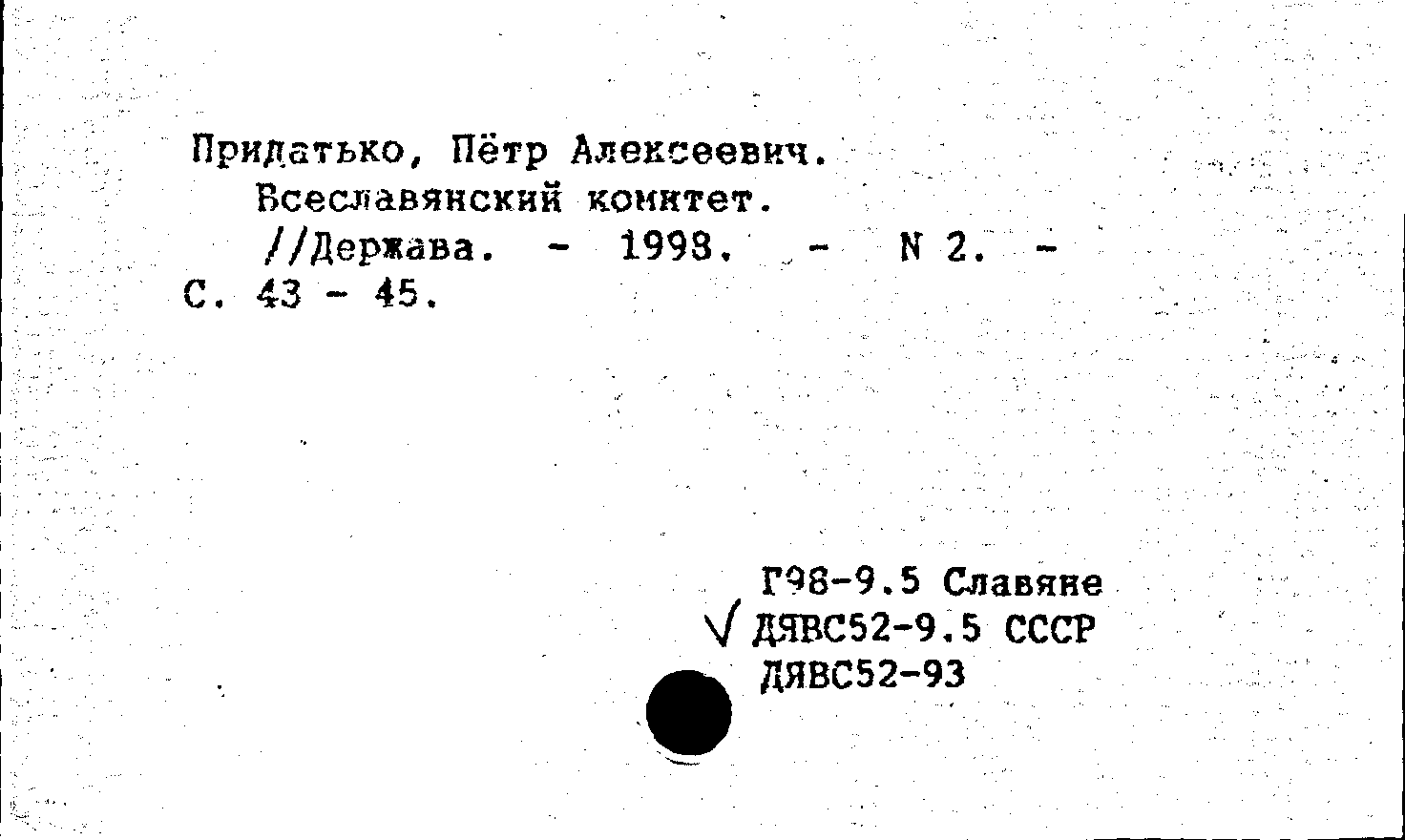 Придатько, Пётр Алексеевич.
Всеславянский комитет.
//Держава. - 1998. - N 2. - С. 43 - 45.

Г98-9.5 Славяне
√ ДЯВС52-9.5 СССР
ДЯВС52-93